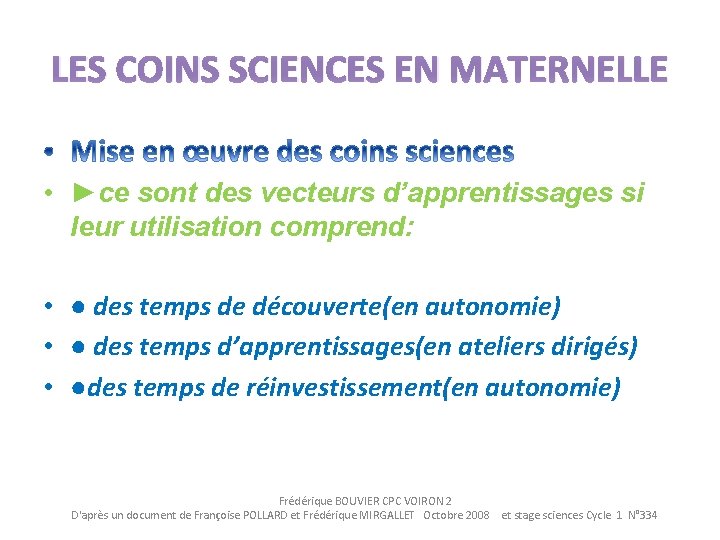 LES COINS SCIENCES EN MATERNELLE

• Mise en œuvre des coins sciences

• ►ce sont des vecteurs d'apprentissages si leur utilisation comprend:

• ● des temps de découverte(en autonomie)

• ● des temps d'apprentissages(en ateliers dirigés)

• ●des temps de réinvestissement(en autonomie)

Frédérique BOUVIER CPC VOIRON 2
D'après un document de Françoise POLLARD et Frédérique MIRGALLET Octobre 2008 et stage sciences Cycle 1 N°334